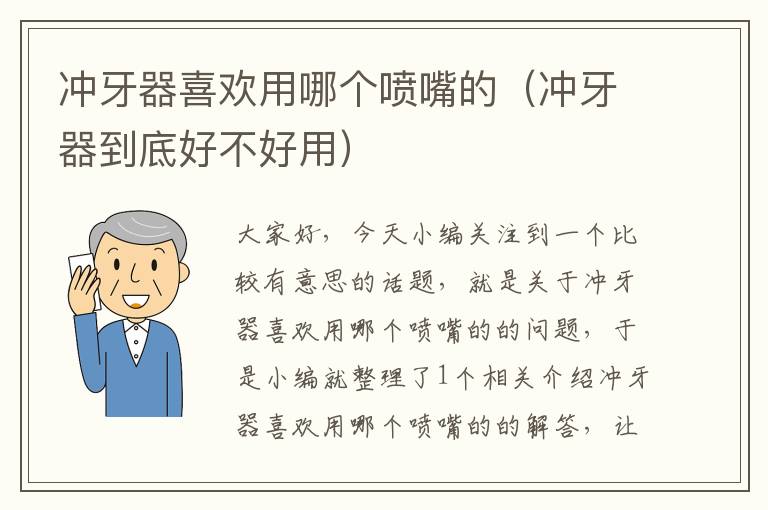 冲牙器喜欢用哪个喷嘴的（冲牙器到底好不好用）

大家好，今天小编关注到一个比较有意思的话题，就是关于冲牙器喜欢用哪个喷嘴的的问题，于是小编就整理了1个相关介绍冲牙器喜欢用哪个喷嘴的的解答，让